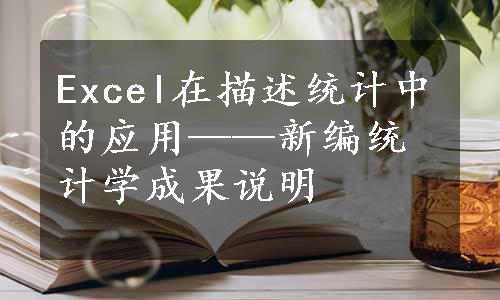 Excel在描述统计中的应用——新编统计学成果说明